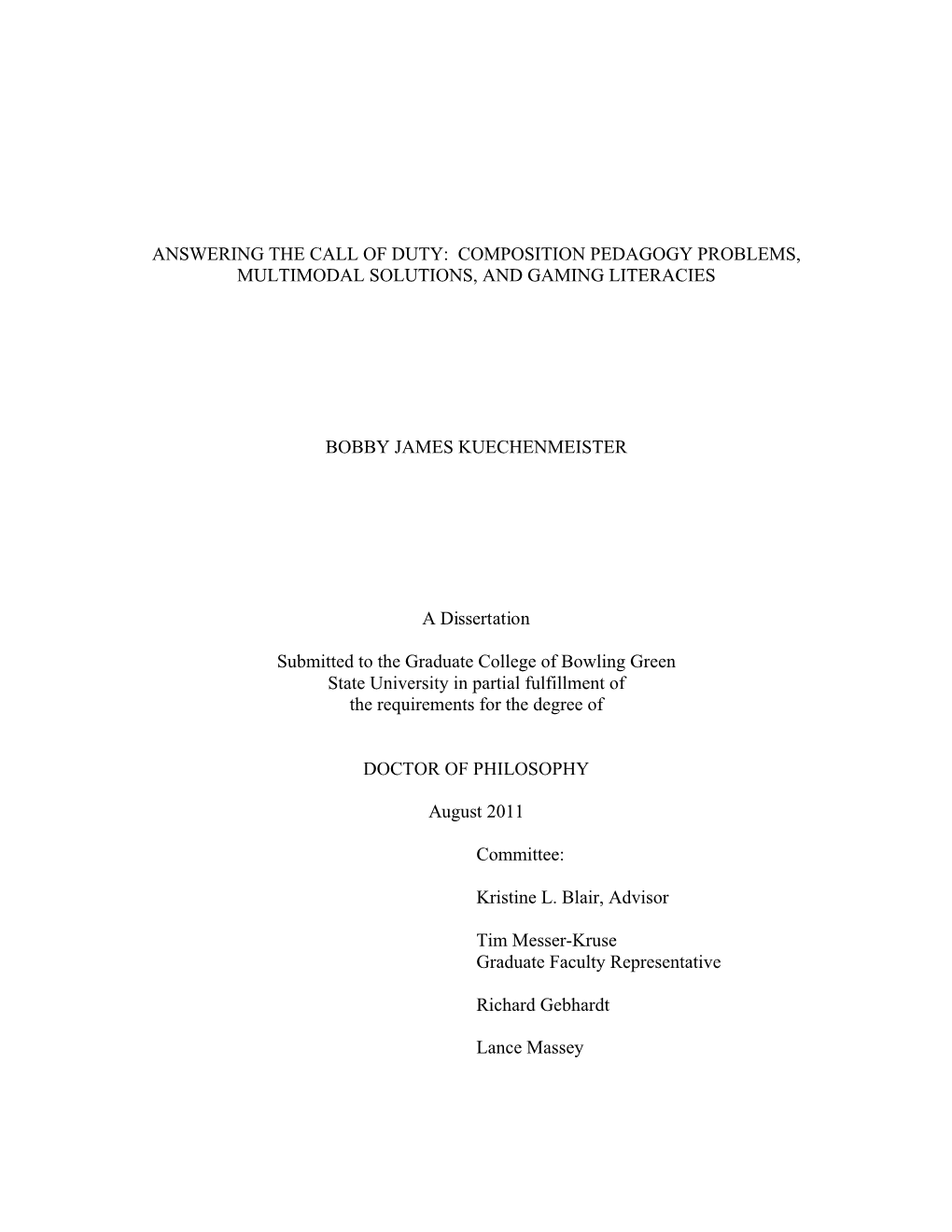 ANSWERING THE CALL OF DUTY: COMPOSITION PEDAGOGY PROBLEMS, MULTIMODAL SOLUTIONS, AND GAMING LITERACIES

BOBBY JAMES KUECHENMEISTER

A Dissertation

Submitted to the Graduate College of Bowling Green State University in partial fulfillment of the requirements for the degree of

DOCTOR OF PHILOSOPHY

August 2011

Committee:

Kristine L. Blair, Advisor

Tim Messer-Kruse
Graduate Faculty Representative

Richard Gebhardt

Lance Massey